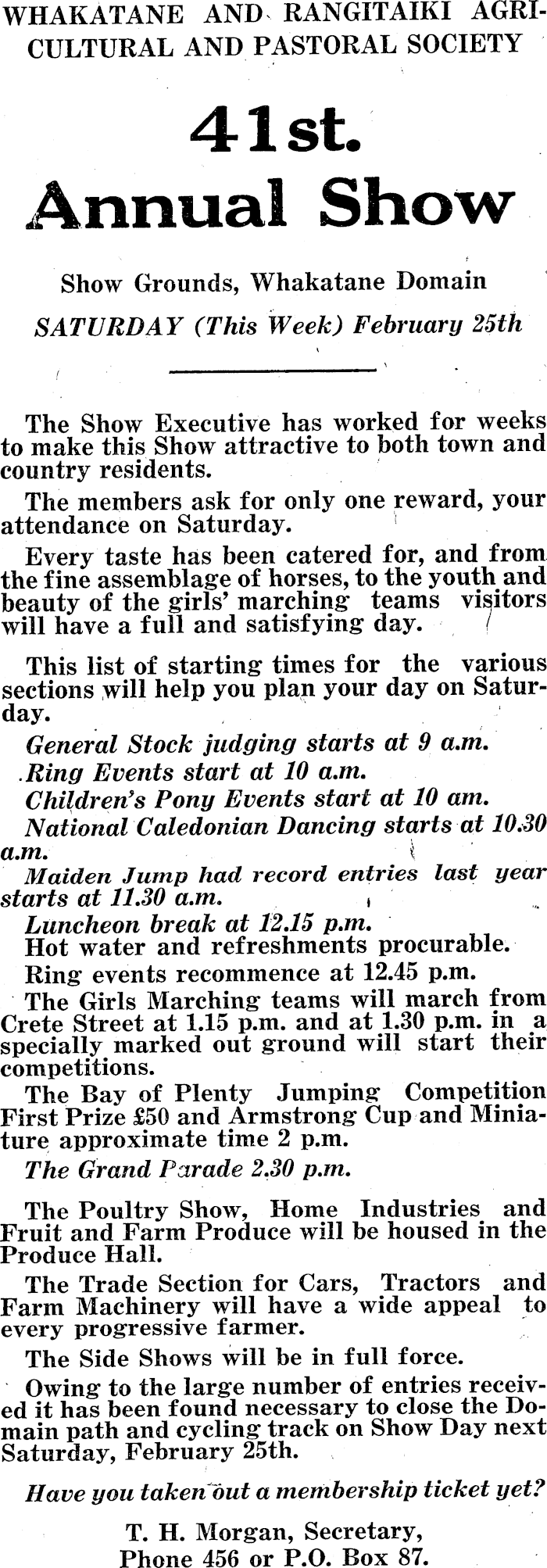 WHAKATANE AND RANGITAIKI AGRICULTURAL AND PASTORAL SOCIETY

41st.
Annual Show

Show Grounds, Whakatane Domain

SATURDAY (This Week) February 25th

The Show Executive has worked for weeks to make this Show attractive to both town and country residents.

The members ask for only one reward, your attendance on Saturday.

Every taste has been catered for, and from the fine assemblage of horses, to the youth and beauty of the girls' marching teams visitors will have a full and satisfying day.

This list of starting times for the various sections will help you plan your day on Saturday.

General Stock judging starts at 9 a.m.

Ring Events start at 10 a.m.

Children's Pony Events start at 10 am.

National Caledonian Dancing starts at 10.30 a.m.

Maiden Jump had record entries last year starts at 11.30 a.m.

Luncheon break at 12.15 p.m.

Hot water and refreshments procurable.

Ring events recommence at 12.45 p.m.

The Girls Marching teams will march from Crete Street at 1.15 p.m. and at 1.30 p.m. in a specially marked out ground will start their competitions.

The Bay of Plenty Jumping Competition First Prize £50 and Armstrong Cup and Miniature approximate time 2 p.m.

The Grand Parade 2.30 p.m.

The Poultry Show, Home Industries and Fruit and Farm Produce will be housed in the Produce Hall.

The Trade Section for Cars, Tractors and Farm Machinery will have a wide appeal to every progressive farmer.

The Side Shows will be in full force.

Owing to the large number of entries received it has been found necessary to close the Domain path and cycling track on Show Day next Saturday, February 25th.

Have you taken out a membership ticket yet?

T. H. Morgan, Secretary,
Phone 456 or P.O. Box 87.